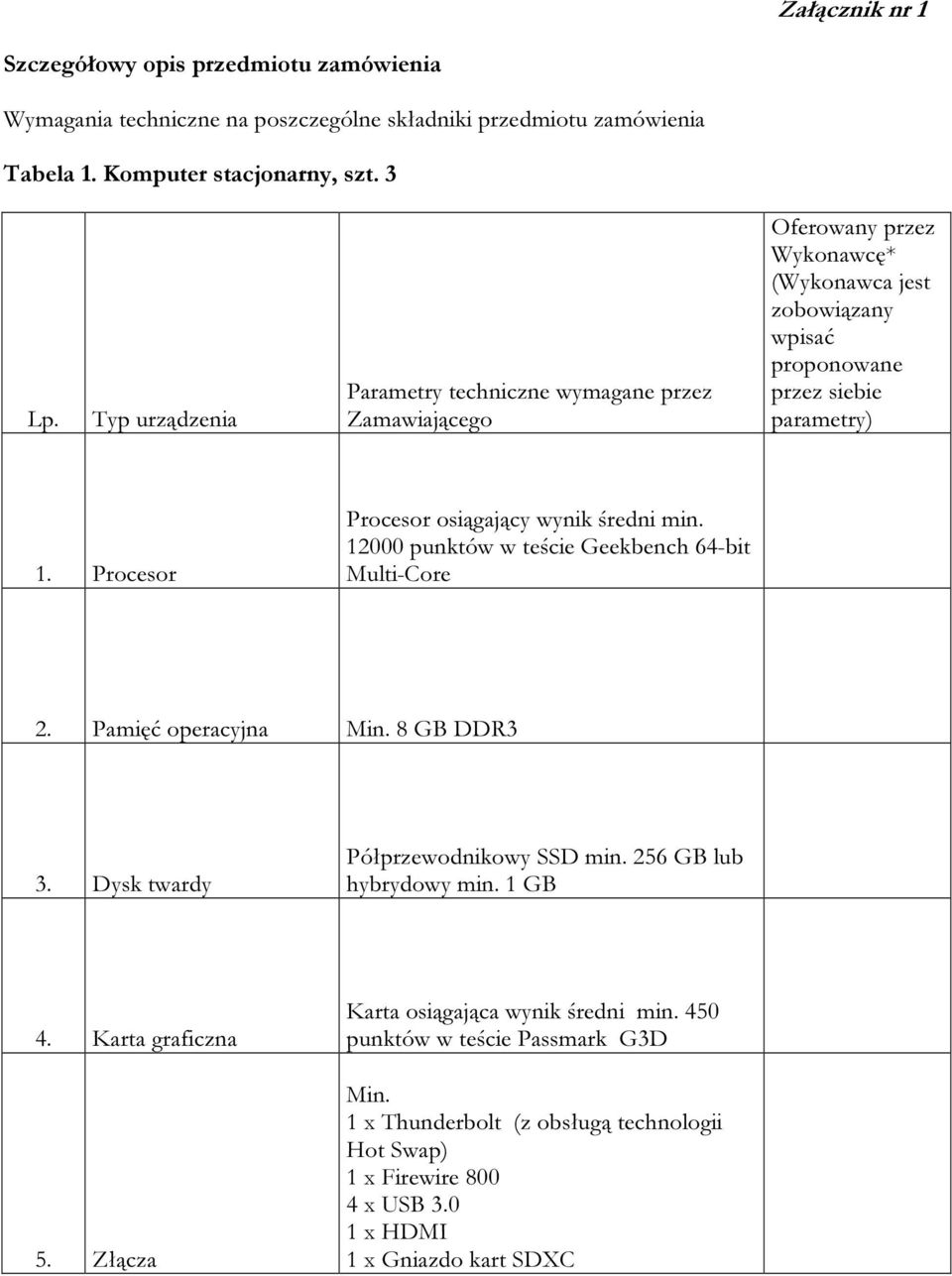 Załącznik nr 1

Szczegółowy opis przedmiotu zamówienia

Wymagania techniczne na poszczególne składniki przedmiotu zamówienia

Tabela 1. Komputer stacjonarny, szt. 3

| Lp. | Typ urządzenia | Parametry techniczne wymagane przez Zamawiającego | Oferowany przez Wykonawcę* (Wykonawca jest zobowiązany wpisać proponowane przez siebie parametry) |
|---|---|---|---|
| 1. | Procesor | Procesor osiągający wynik średni min. 12000 punktów w teście Geekbench 64-bit Multi-Core | |
| 2. | Pamięć operacyjna | Min. 8 GB DDR3 | |
| 3. | Dysk twardy | Półprzewodnikowy SSD min. 256 GB lub hybrydowy min. 1 GB | |
| 4. | Karta graficzna | Karta osiągająca wynik średni min. 450 punktów w teście Passmark G3D | |
| 5. | Złącza | Min. 1 x Thunderbolt (z obsługą technologii Hot Swap) 1 x Firewire 800 4 x USB 3.0 1 x HDMI 1 x Gniazdo kart SDXC | |